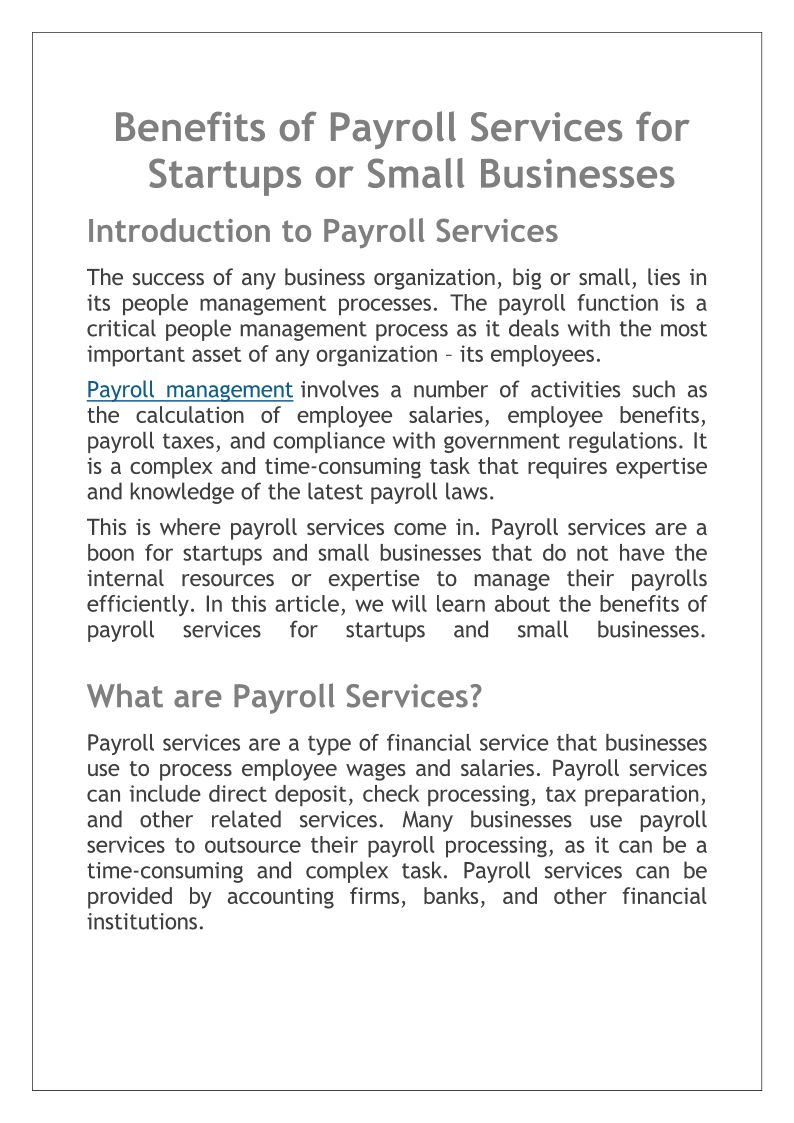 Benefits of Payroll Services for Startups or Small Businesses

Introduction to Payroll Services

The success of any business organization, big or small, lies in its people management processes. The payroll function is a critical people management process as it deals with the most important asset of any organization – its employees.

Payroll management involves a number of activities such as the calculation of employee salaries, employee benefits, payroll taxes, and compliance with government regulations. It is a complex and time-consuming task that requires expertise and knowledge of the latest payroll laws.

This is where payroll services come in. Payroll services are a boon for startups and small businesses that do not have the internal resources or expertise to manage their payrolls efficiently. In this article, we will learn about the benefits of payroll services for startups and small businesses.

What are Payroll Services?

Payroll services are a type of financial service that businesses use to process employee wages and salaries. Payroll services can include direct deposit, check processing, tax preparation, and other related services. Many businesses use payroll services to outsource their payroll processing, as it can be a time-consuming and complex task. Payroll services can be provided by accounting firms, banks, and other financial institutions.